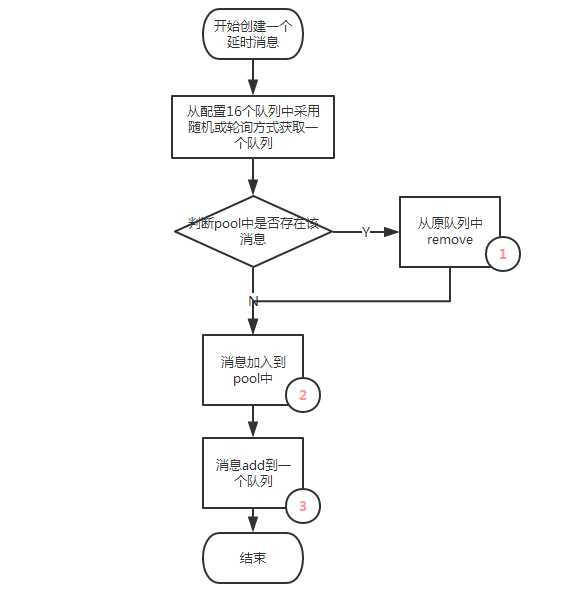 开始创建一个延时消息

从配置16个队列中采用随机或轮询方式获取一个队列

判断pool中是否存在该消息

Y

从原队列中remove

1

N

消息加入到pool中

2

消息add到一个队列

3

结束